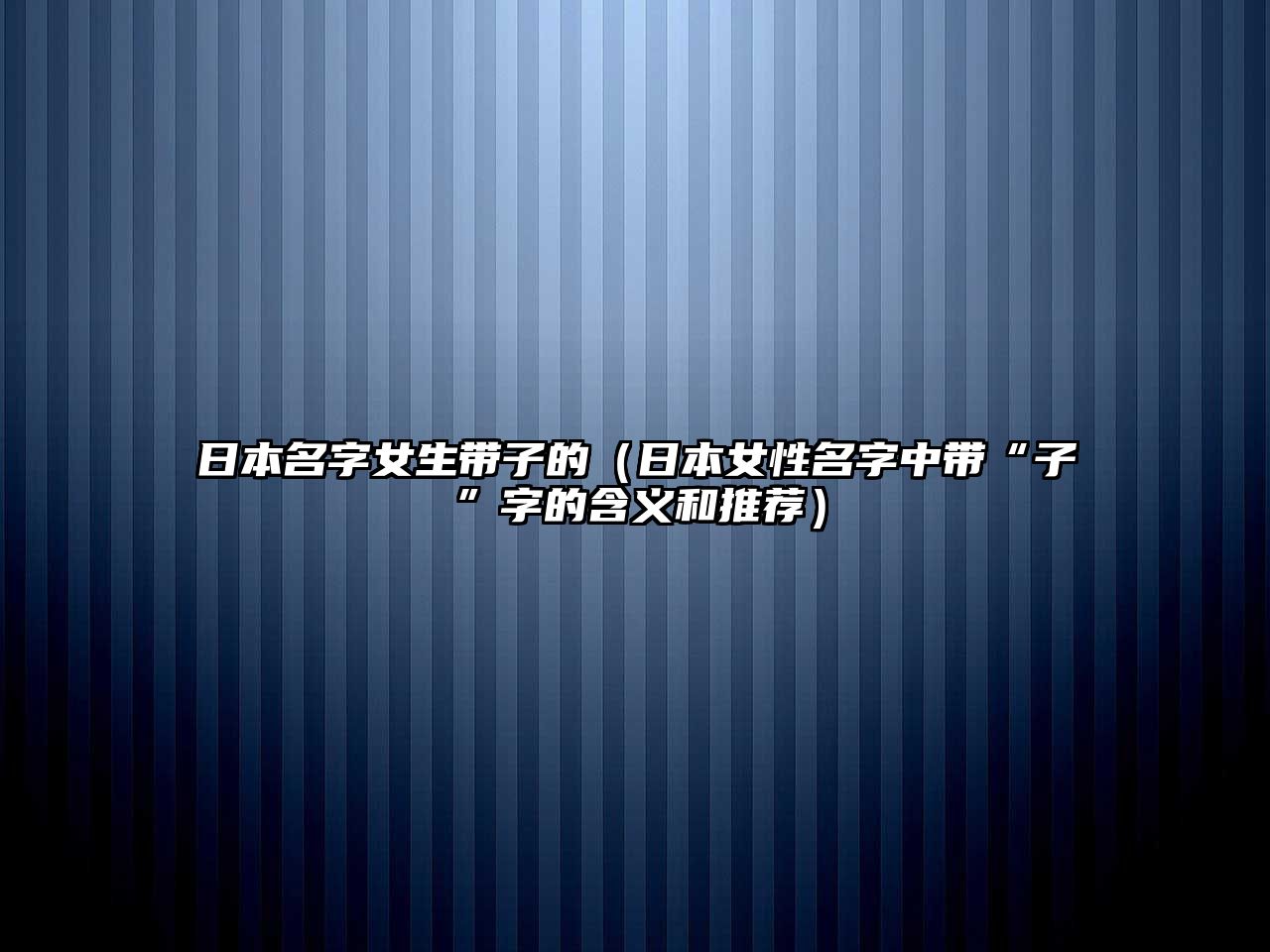 日本名字女生带子的（日本女性名字中带“子”字的含义和推荐）